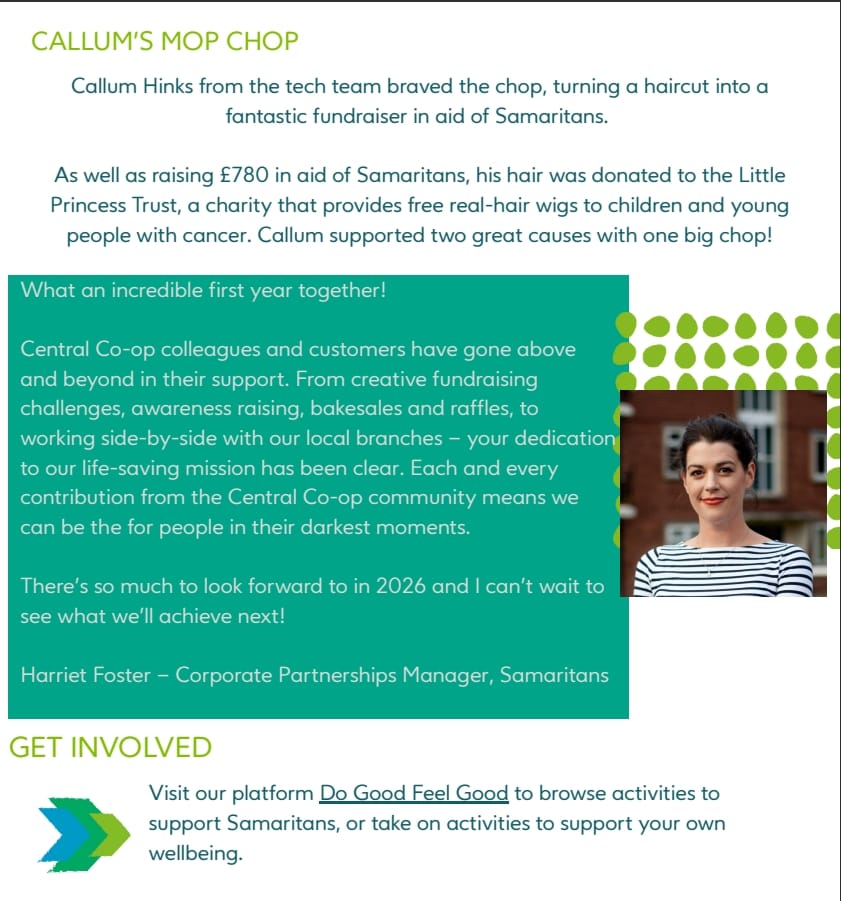 CALLUM'S MOP CHOP

Callum Hinks from the tech team braved the chop, turning a haircut into a fantastic fundraiser in aid of Samaritans.

As well as raising £780 in aid of Samaritans, his hair was donated to the Little Princess Trust, a charity that provides free real-hair wigs to children and young people with cancer. Callum supported two great causes with one big chop!

What an incredible first year together!

Central Co-op colleagues and customers have gone above and beyond in their support. From creative fundraising challenges, awareness raising, bakesales and raffles, to working side-by-side with our local branches – your dedication to our life-saving mission has been clear. Each and every contribution from the Central Co-op community means we can be the for people in their darkest moments.

There's so much to look forward to in 2026 and I can't wait to see what we'll achieve next!

Harriet Foster – Corporate Partnerships Manager, Samaritans

GET INVOLVED

Visit our platform Do Good Feel Good to browse activities to support Samaritans, or take on activities to support your own wellbeing.